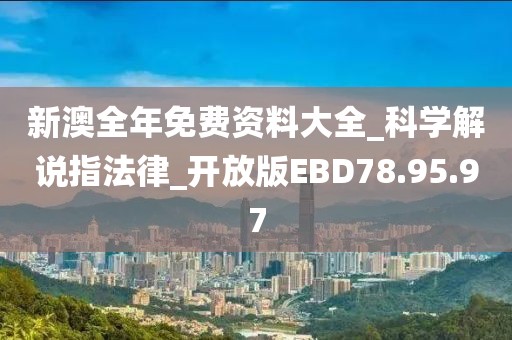 新澳全年免费资料大全_科学解说指法律_开放版EBD78.95.97